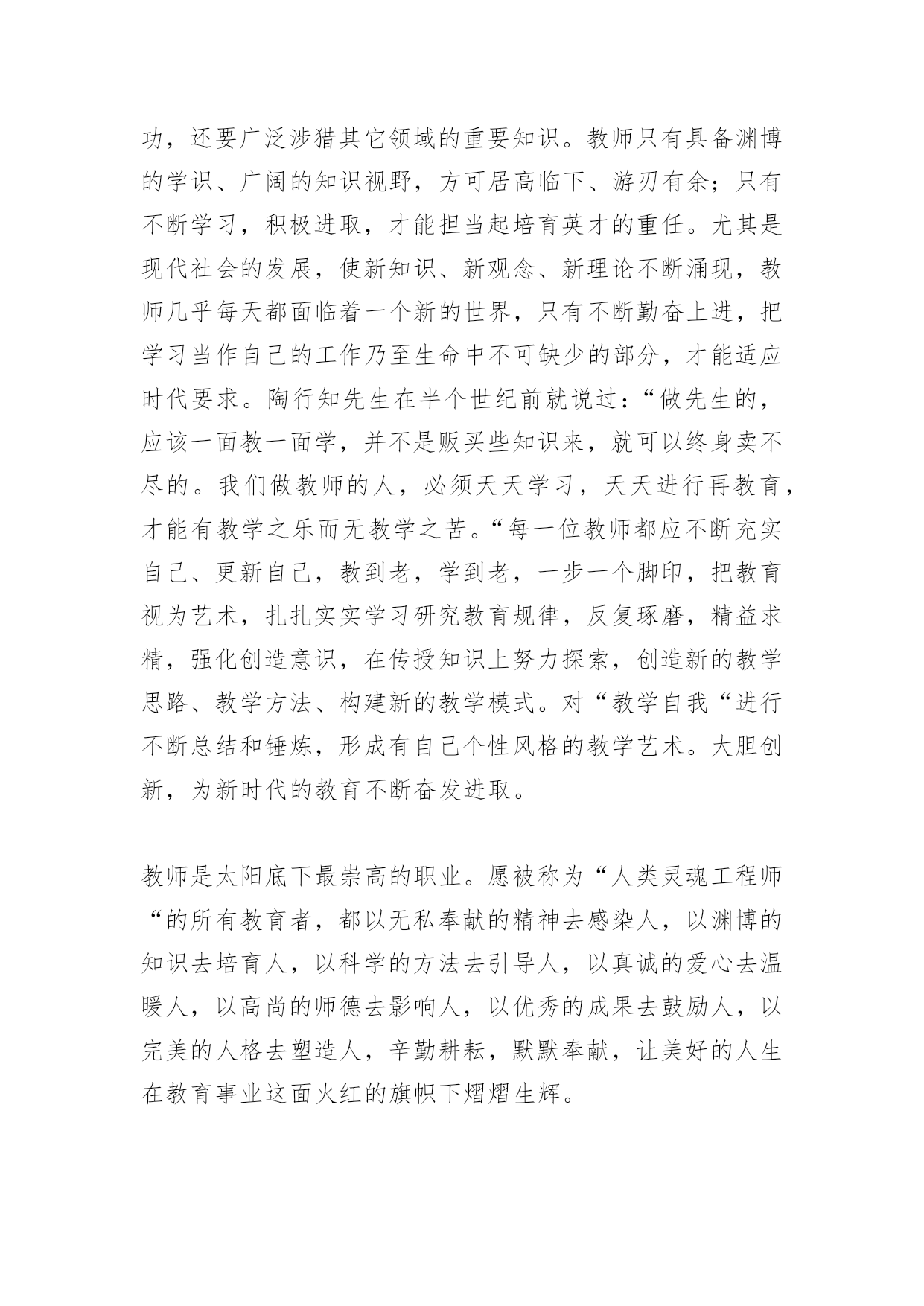 功，还要广泛涉猎其它领域的重要知识。教师只有具备渊博的学识、广阔的知识视野，方可居高临下、游刃有余；只有不断学习，积极进取，才能担当起培育英才的重任。尤其是现代社会的发展，使新知识、新观念、新理论不断涌现，教师几乎每天都面临着一个新的世界，只有不断勤奋上进，把学习当作自己的工作乃至生命中不可缺少的部分，才能适应时代要求。陶行知先生在半个世纪前就说过：“做先生的，应该一面教一面学，并不是贩买些知识来，就可以终身卖不尽的。我们做教师的人，必须天天学习，天天进行再教育，才能有教学之乐而无教学之苦。“每一位教师都应不断充实自己、更新自己，教到老，学到老，一步一个脚印，把教育视为艺术，扎扎实实学习研究教育规律，反复琢磨，精益求精，强化创造意识，在传授知识上努力探索，创造新的教学思路、教学方法、构建新的教学模式。对“教学自我“进行不断总结和锤炼，形成有自己个性风格的教学艺术。大胆创新，为新时代的教育不断奋发进取。

教师是太阳底下最崇高的职业。愿被称为“人类灵魂工程师“的所有教育者，都以无私奉献的精神去感染人，以渊博的知识去培育人，以科学的方法去引导人，以真诚的爱心去温暖人，以高尚的师德去影响人，以优秀的成果去鼓励人，以完美的人格去塑造人，辛勤耕耘，默默奉献，让美好的人生在教育事业这面火红的旗帜下熠熠生辉。